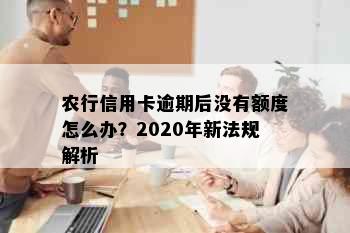 农行信用卡逾期后没有额度怎么办？2020年新法规解析